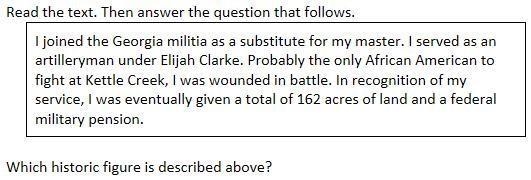 Read the text. Then answer the question that follows.

I joined the Georgia militia as a substitute for my master. I served as an artilleryman under Elijah Clarke. Probably the only African American to fight at Kettle Creek, I was wounded in battle. In recognition of my service, I was eventually given a total of 162 acres of land and a federal military pension.

Which historic figure is described above?